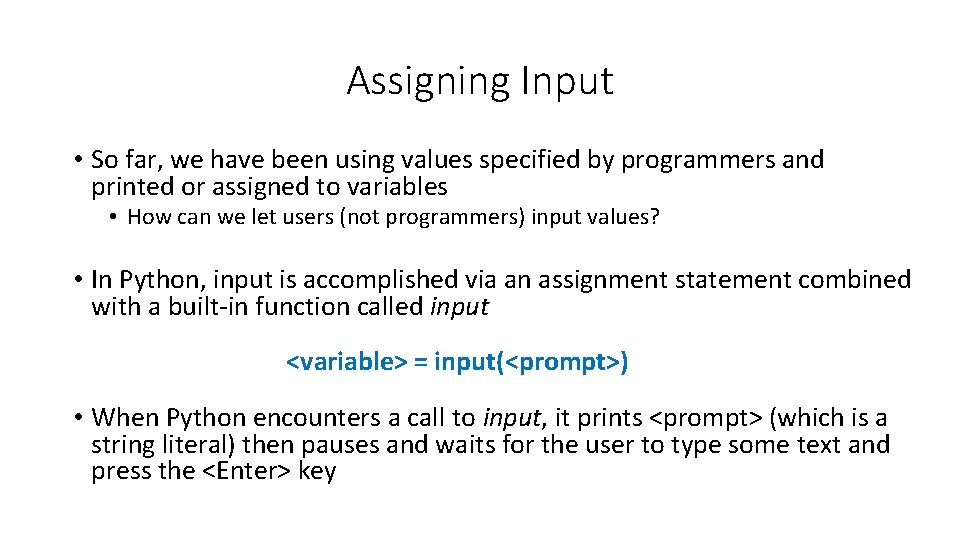 Assigning Input

• So far, we have been using values specified by programmers and printed or assigned to variables

• How can we let users (not programmers) input values?

• In Python, input is accomplished via an assignment statement combined with a built-in function called input

<variable> = input(<prompt>)

• When Python encounters a call to input, it prints <prompt> (which is a string literal) then pauses and waits for the user to type some text and press the <Enter> key